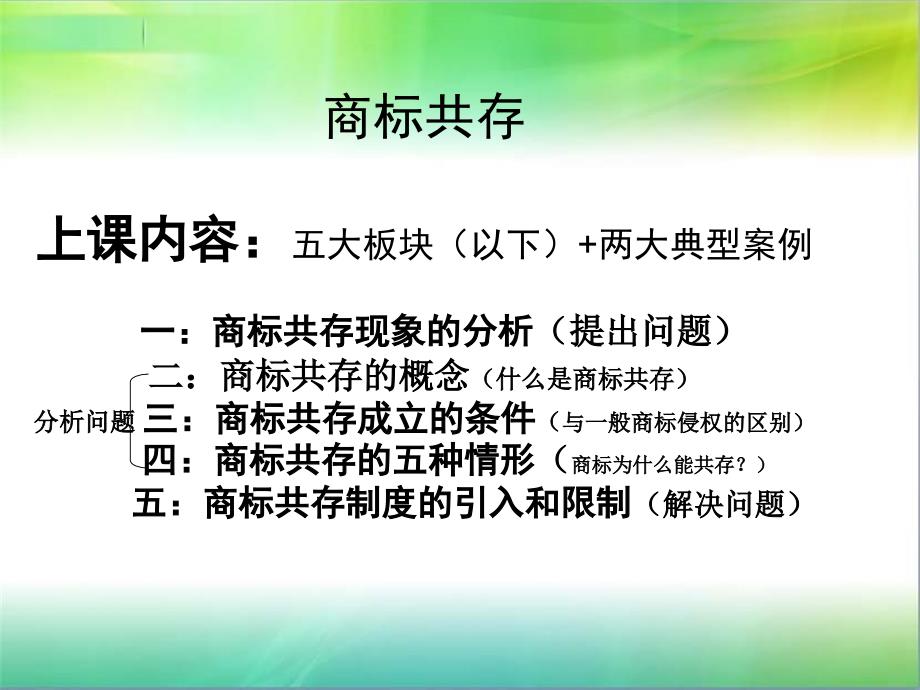 商标共存

上课内容：五大板块（以下）+两大典型案例

一：商标共存现象的分析（提出问题）

二：商标共存的概念（什么是商标共存）

分析问题 三：商标共存成立的条件（与一般商标侵权的区别）

四：商标共存的五种情形（商标为什么能共存？）

五：商标共存制度的引入和限制（解决问题）